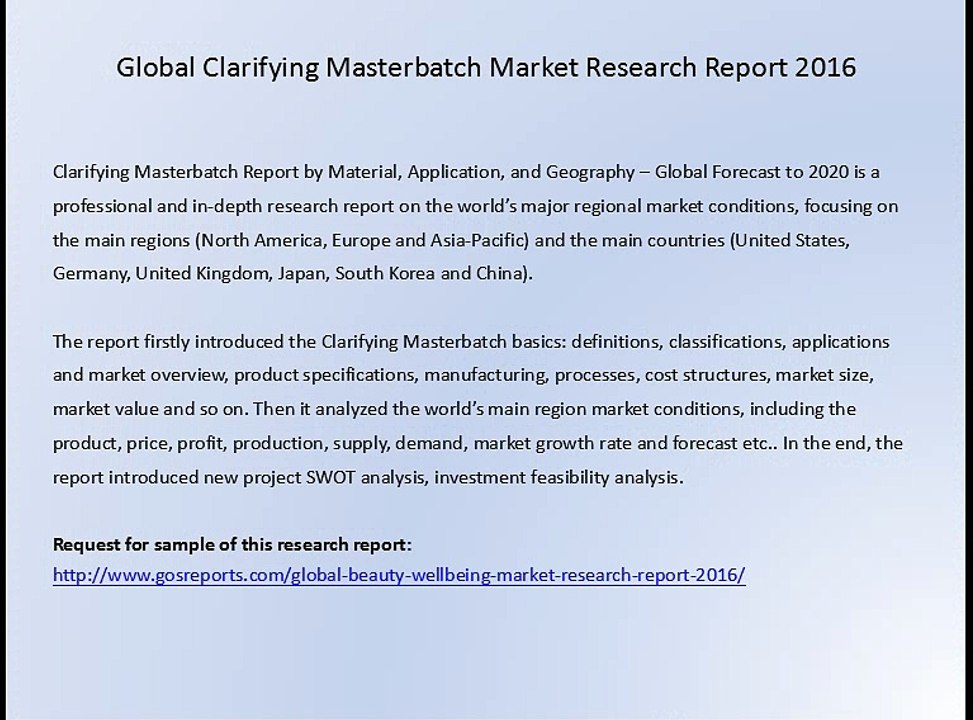 Global Clarifying Masterbatch Market Research Report 2016

Clarifying Masterbatch Report by Material, Application, and Geography – Global Forecast to 2020 is a professional and in-depth research report on the world's major regional market conditions, focusing on the main regions (North America, Europe and Asia-Pacific) and the main countries (United States, Germany, United Kingdom, Japan, South Korea and China).

The report firstly introduced the Clarifying Masterbatch basics: definitions, classifications, applications and market overview, product specifications, manufacturing, processes, cost structures, market size, market value and so on. Then it analyzed the world's main region market conditions, including the product, price, profit, production, supply, demand, market growth rate and forecast etc.. In the end, the report introduced new project SWOT analysis, investment feasibility analysis.

Request for sample of this research report:
http://www.gosreports.com/global-beauty-wellbeing-market-research-report-2016/